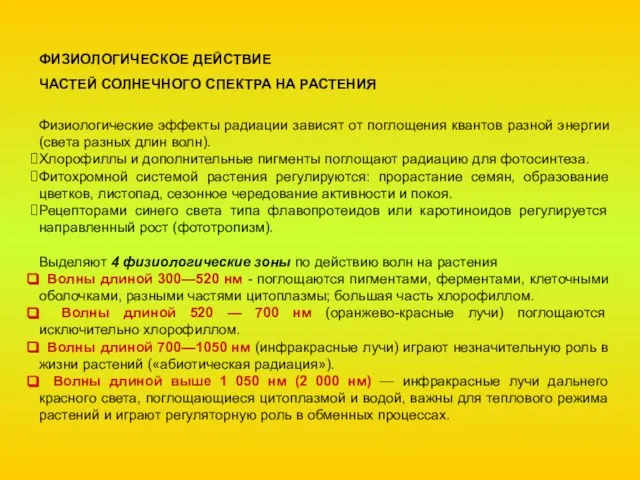 ФИЗИОЛОГИЧЕСКОЕ ДЕЙСТВИЕ

ЧАСТЕЙ СОЛНЕЧНОГО СПЕКТРА НА РАСТЕНИЯ

Физиологические эффекты радиации зависят от поглощения квантов разной энергии (света разных длин волн).

Хлорофиллы и дополнительные пигменты поглощают радиацию для фотосинтеза.

Фитохромной системой растения регулируются: прорастание семян, образование цветков, листопад, сезонное чередование активности и покоя.

Рецепторами синего света типа флавопротеидов или каротиноидов регулируется направленный рост (фототропизм).

Выделяют 4 физиологические зоны по действию волн на растения

Волны длиной 300—520 нм - поглощаются пигментами, ферментами, клеточными оболочками, разными частями цитоплазмы; большая часть хлорофиллом.

Волны длиной 520 — 700 нм (оранжево-красные лучи) поглощаются исключительно хлорофиллом.

Волны длиной 700—1050 нм (инфракрасные лучи) играют незначительную роль в жизни растений («абиотическая радиация»).

Волны длиной выше 1 050 нм (2 000 нм) — инфракрасные лучи дальнего красного света, поглощающиеся цитоплазмой и водой, важны для теплового режима растений и играют регуляторную роль в обменных процессах.